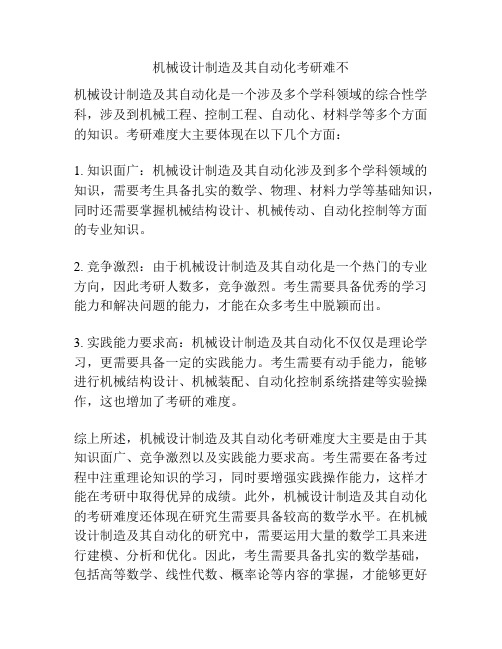 机械设计制造及其自动化考研难不

机械设计制造及其自动化是一个涉及多个学科领域的综合性学科，涉及到机械工程、控制工程、自动化、材料学等多个方面的知识。考研难度大主要体现在以下几个方面：

1. 知识面广：机械设计制造及其自动化涉及到多个学科领域的知识，需要考生具备扎实的数学、物理、材料力学等基础知识，同时还需要掌握机械结构设计、机械传动、自动化控制等方面的专业知识。

2. 竞争激烈：由于机械设计制造及其自动化是一个热门的专业方向，因此考研人数多，竞争激烈。考生需要具备优秀的学习能力和解决问题的能力，才能在众多考生中脱颖而出。

3. 实践能力要求高：机械设计制造及其自动化不仅仅是理论学习，更需要具备一定的实践能力。考生需要有动手能力，能够进行机械结构设计、机械装配、自动化控制系统搭建等实验操作，这也增加了考研的难度。

综上所述，机械设计制造及其自动化考研难度大主要是由于其知识面广、竞争激烈以及实践能力要求高。考生需要在备考过程中注重理论知识的学习，同时要增强实践操作能力，这样才能在考研中取得优异的成绩。此外，机械设计制造及其自动化的考研难度还体现在研究生需要具备较高的数学水平。在机械设计制造及其自动化的研究中，需要运用大量的数学工具来进行建模、分析和优化。因此，考生需要具备扎实的数学基础，包括高等数学、线性代数、概率论等内容的掌握，才能够更好